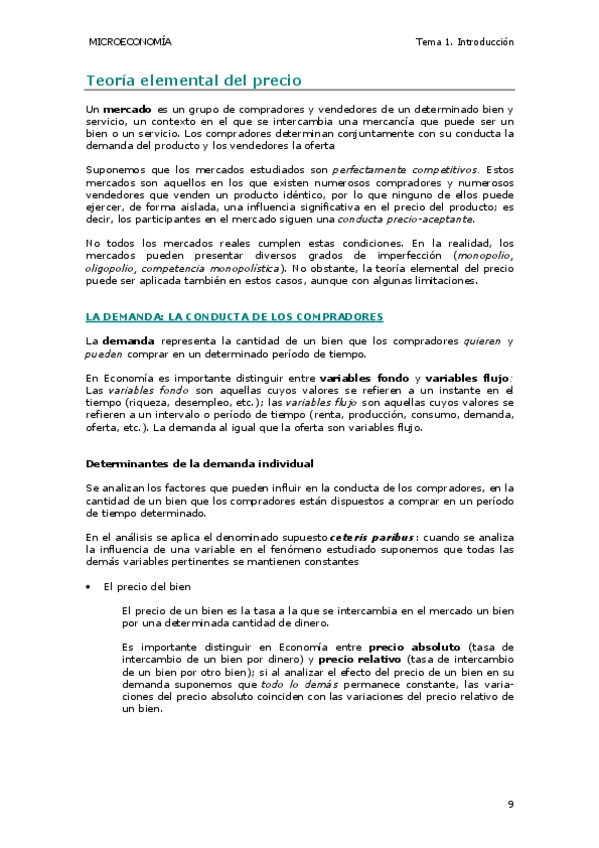 MICROECONOMÍA

Tema 1. Introducción

Teoría elemental del precio

Un mercado es un grupo de compradores y vendedores de un determinado bien y servicio, un contexto en el que se intercambia una mercancía que puede ser un bien o un servicio. Los compradores determinan conjuntamente con su conducta la demanda del producto y los vendedores la oferta

Suponemos que los mercados estudiados son perfectamente competitivos. Estos mercados son aquellos en los que existen numerosos compradores y numerosos vendedores que venden un producto idéntico, por lo que ninguno de ellos puede ejercer, de forma aislada, una influencia significativa en el precio del producto; es decir, los participantes en el mercado siguen una conducta precio-aceptante.

No todos los mercados reales cumplen estas condiciones. En la realidad, los mercados pueden presentar diversos grados de imperfección (monopolio, oligopolio, competencia monopolística). No obstante, la teoría elemental del precio puede ser aplicada también en estos casos, aunque con algunas limitaciones.

LA DEMANDA: LA CONDUCTA DE LOS COMPRADORES

La demanda representa la cantidad de un bien que los compradores quieren y pueden comprar en un determinado período de tiempo.

En Economía es importante distinguir entre variables fondo y variables flujo: Las variables fondo son aquellas cuyos valores se refieren a un instante en el tiempo (riqueza, desempleo, etc.); las variables flujo son aquellas cuyos valores se refieren a un intervalo o período de tiempo (renta, producción, consumo, demanda, oferta, etc.). La demanda al igual que la oferta son variables flujo.

Determinantes de la demanda individual

Se analizan los factores que pueden influir en la conducta de los compradores, en la cantidad de un bien que los compradores están dispuestos a comprar en un período de tiempo determinado.

En el análisis se aplica el denominado supuesto ceteris paribus: cuando se analiza la influencia de una variable en el fenómeno estudiado suponemos que todas las demás variables pertinentes se mantienen constantes

• El precio del bien

El precio de un bien es la tasa a la que se intercambia en el mercado un bien por una determinada cantidad de dinero.

Es importante distinguir en Economía entre precio absoluto (tasa de intercambio de un bien por dinero) y precio relativo (tasa de intercambio de un bien por otro bien); si al analizar el efecto del precio de un bien en su demanda suponemos que todo lo demás permanece constante, las variaciones del precio absoluto coinciden con las variaciones del precio relativo de un bien.

9